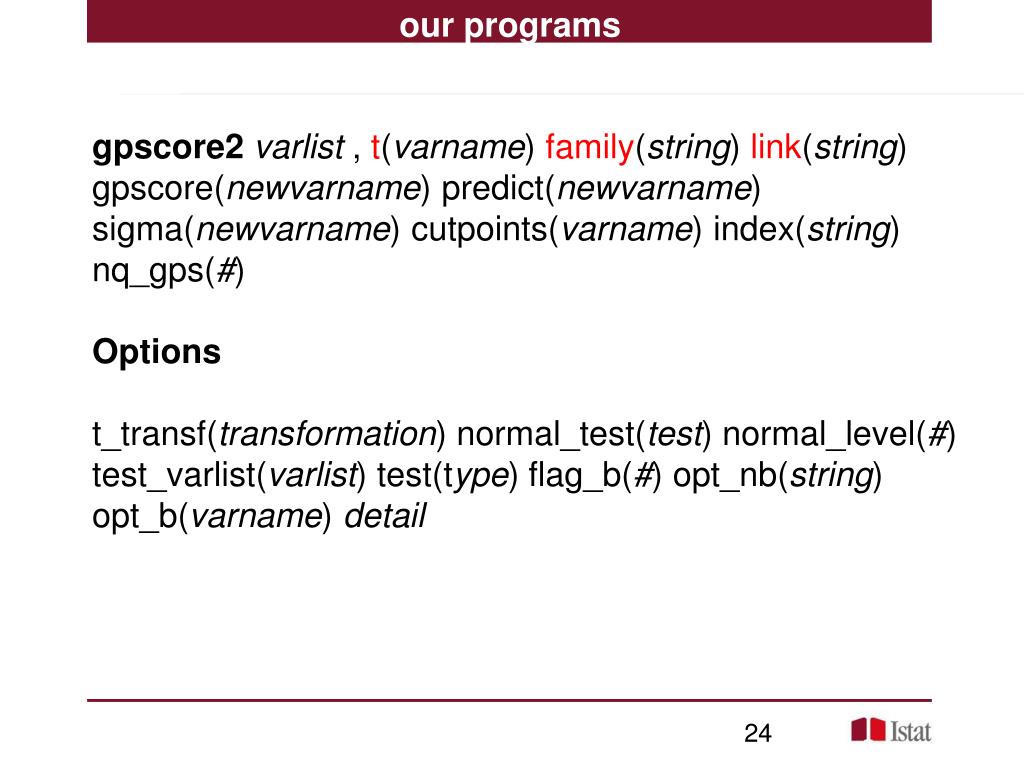 our programs

gpscore2 varlist , t(varname) family(string) link(string) gpscore(newvarname) predict(newvarname) sigma(newvarname) cutpoints(varname) index(string) nq_gps(#)

Options

t_transf(transformation) normal_test(test) normal_level(#) test_varlist(varlist) test(type) flag_b(#) opt_nb(string) opt_b(varname) detail

24

Istat